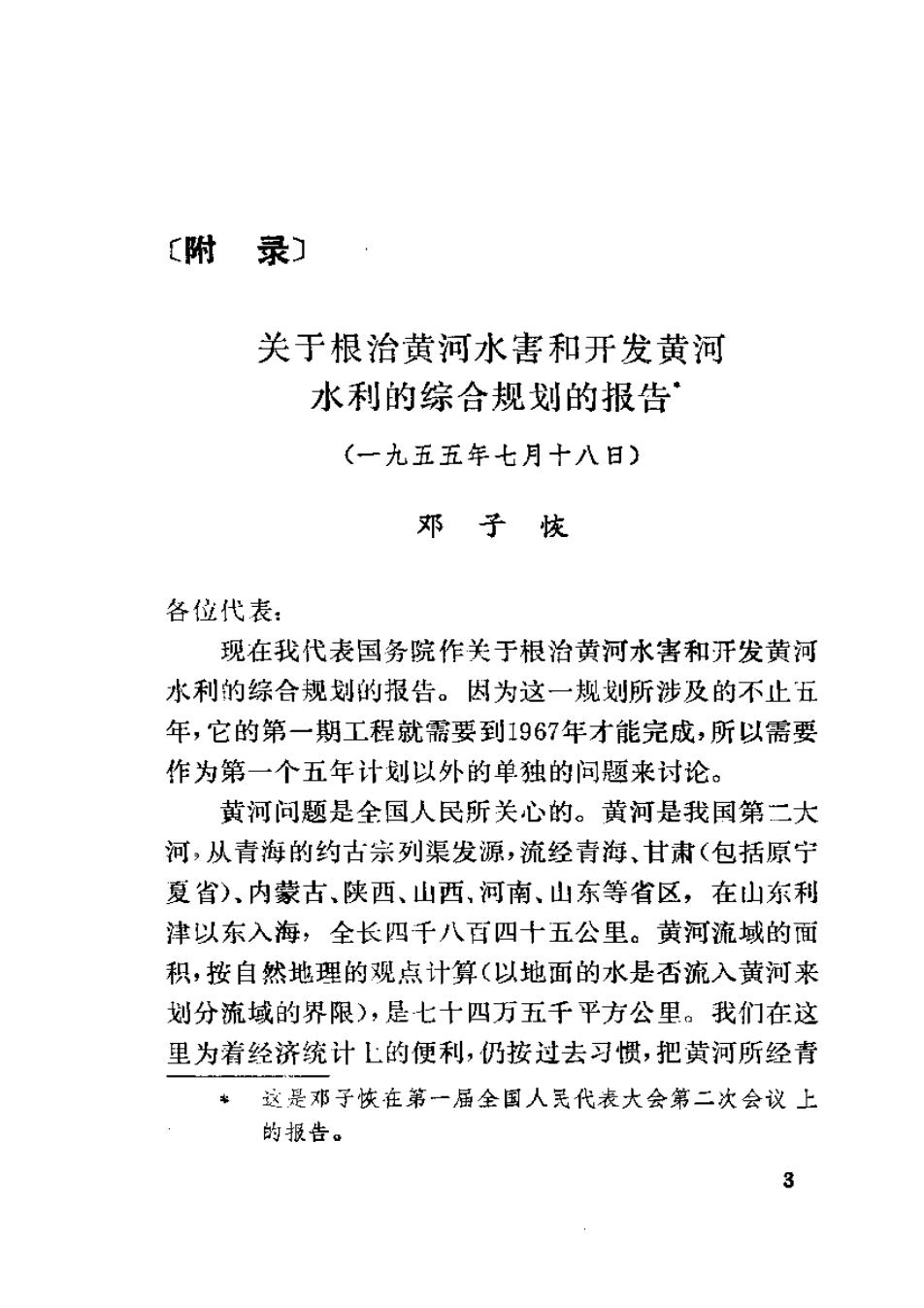 〔附　录〕

关于根治黄河水害和开发黄河水利的综合规划的报告*

（一九五五年七月十八日）

邓　子　恢

各位代表：

现在我代表国务院作关于根治黄河水害和开发黄河水利的综合规划的报告。因为这一规划所涉及的不止五年，它的第一期工程就需要到1967年才能完成，所以需要作为第一个五年计划以外的单独的问题来讨论。

黄河问题是全国人民所关心的。黄河是我国第二大河，从青海的约古宗列渠发源，流经青海、甘肃（包括原宁夏省）、内蒙古、陕西、山西、河南、山东等省区，在山东利津以东入海，全长四千八百四十五公里。黄河流域的面积，按自然地理的观点计算（以地面的水是否流入黄河来划分流域的界限），是七十四万五千平方公里。我们在这里为着经济统计上的便利，仍按过去习惯，把黄河所经青

* 这是邓子恢在第一届全国人民代表大会第二次会议上的报告。

3